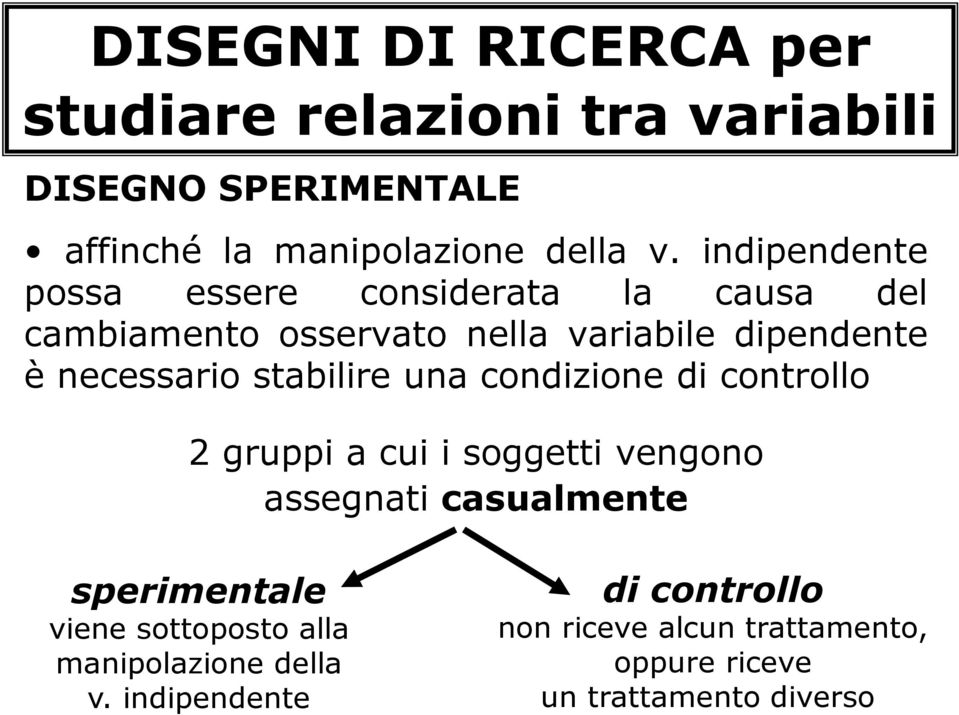 DISEGNI DI RICERCA per studiare relazioni tra variabili

DISEGNO SPERIMENTALE

• affinché la manipolazione della v. indipendente possa essere considerata la causa del cambiamento osservato nella variabile dipendente è necessario stabilire una condizione di controllo

2 gruppi a cui i soggetti vengono assegnati casualmente

sperimentale
viene sottoposto alla manipolazione della v. indipendente

di controllo
non riceve alcun trattamento, oppure riceve un trattamento diverso